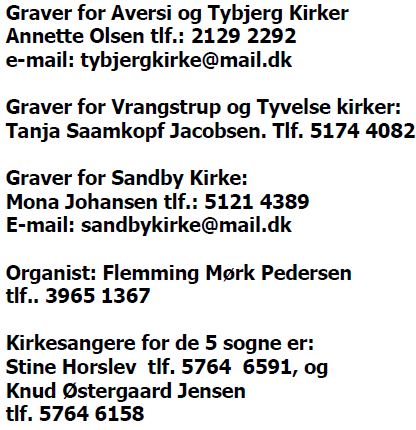 Graver for Aversi og Tybjerg Kirker
Annette Olsen tlf.: 2129 2292
e-mail: tybjergkirke@mail.dk

Graver for Vrangstrup og Tyvelse kirker:
Tanja Saamkopf Jacobsen. Tlf. 5174 4082

Graver for Sandby Kirke:
Mona Johansen tlf.: 5121 4389
E-mail: sandbykirke@mail.dk

Organist: Flemming Mørk Pedersen
tlf.. 3965 1367

Kirkesangere for de 5 sogne er:
Stine Horslev tlf. 5764 6591, og
Knud Østergaard Jensen
tlf. 5764 6158